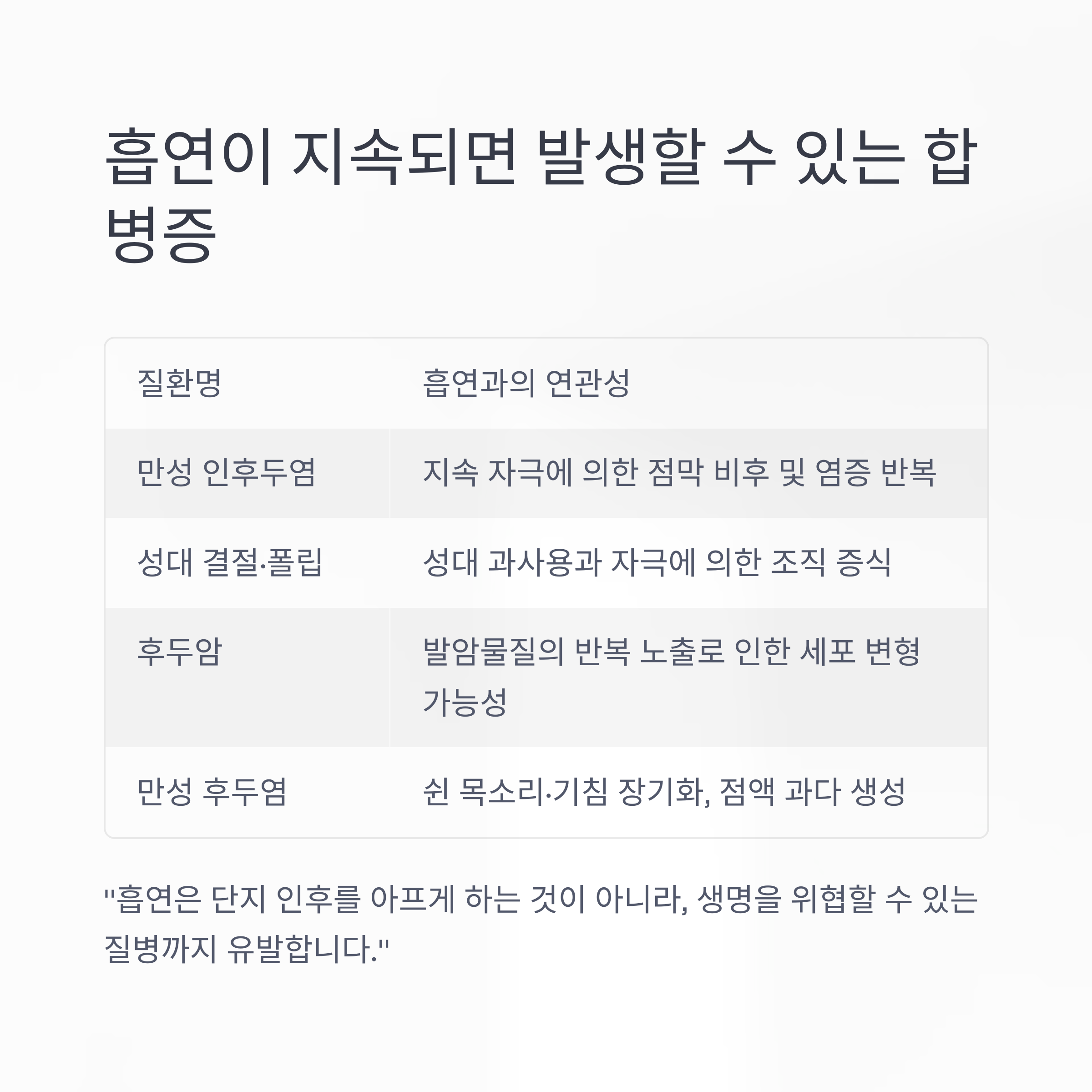 흡연이 지속되면 발생할 수 있는 합병증

| 질환명 | 흡연과의 연관성 |
|---|---|
| 만성 인후두염 | 지속 자극에 의한 점막 비후 및 염증 반복 |
| 성대 결절·폴립 | 성대 과사용과 자극에 의한 조직 증식 |
| 후두암 | 발암물질의 반복 노출로 인한 세포 변형 가능성 |
| 만성 후두염 | 쉰 목소리·기침 장기화, 점액 과다 생성 |

"흡연은 단지 인후를 아프게 하는 것이 아니라, 생명을 위협할 수 있는 질병까지 유발합니다."